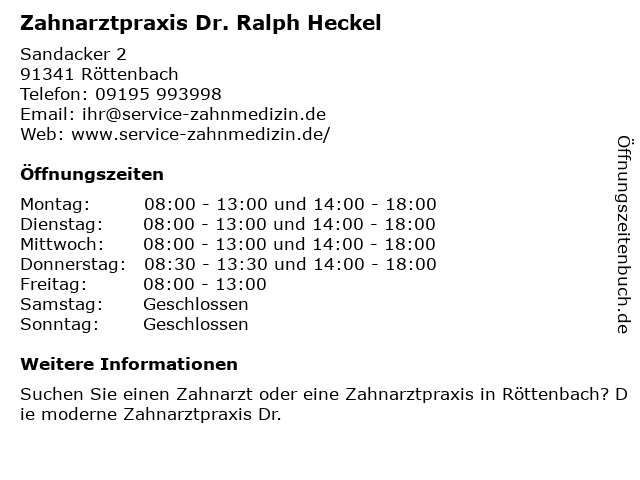 Zahnarztpraxis Dr. Ralph Heckel

Sandacker 2
91341 Röttenbach
Telefon: 09195 993998
Email: ihr@service-zahnmedizin.de
Web: www.service-zahnmedizin.de/

Öffnungszeiten

| | |
|---|---|
| Montag: | 08:00 - 13:00 und 14:00 - 18:00 |
| Dienstag: | 08:00 - 13:00 und 14:00 - 18:00 |
| Mittwoch: | 08:00 - 13:00 und 14:00 - 18:00 |
| Donnerstag: | 08:30 - 13:30 und 14:00 - 18:00 |
| Freitag: | 08:00 - 13:00 |
| Samstag: | Geschlossen |
| Sonntag: | Geschlossen |

Weitere Informationen

Suchen Sie einen Zahnarzt oder eine Zahnarztpraxis in Röttenbach? D ie moderne Zahnarztpraxis Dr.

Öffnungszeitenbuch.de